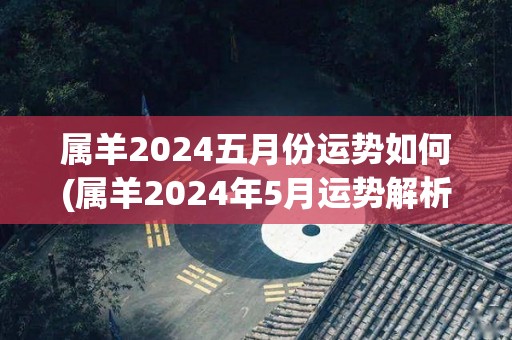 属羊2024五月份运势如何
(属羊2024年5月运势解析